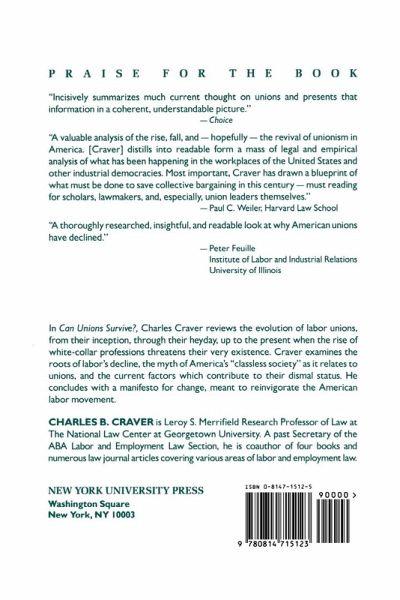 PRAISE FOR THE BOOK

"Incisively summarizes much current thought on unions and presents that information in a coherent, understandable picture."
— Choice

"A valuable analysis of the rise, fall, and — hopefully — the revival of unionism in America. [Craver] distills into readable form a mass of legal and empirical analysis of what has been happening in the workplaces of the United States and other industrial democracies. Most important, Craver has drawn a blueprint of what must be done to save collective bargaining in this century — must reading for scholars, lawmakers, and, especially, union leaders themselves."
— Paul C. Weiler, Harvard Law School

"A thoroughly researched, insightful, and readable look at why American unions have declined."
— Peter Feuille
Institute of Labor and Industrial Relations
University of Illinois

In Can Unions Survive?, Charles Craver reviews the evolution of labor unions, from their inception, through their heyday, up to the present when the rise of white-collar professions threatens their very existence. Craver examines the roots of labor's decline, the myth of America's "classless society" as it relates to unions, and the current factors which contribute to their dismal status. He concludes with a manifesto for change, meant to reinvigorate the American labor movement.

CHARLES B. CRAVER is Leroy S. Merrifield Research Professor of Law at The National Law Center at Georgetown University. A past Secretary of the ABA Labor and Employment Law Section, he is coauthor of four books and numerous law journal articles covering various areas of labor and employment law.

NEW YORK UNIVERSITY PRESS
Washington Square
New York, NY 10003

ISBN 0-8147-1512-5

90000 >

9 780814 715123